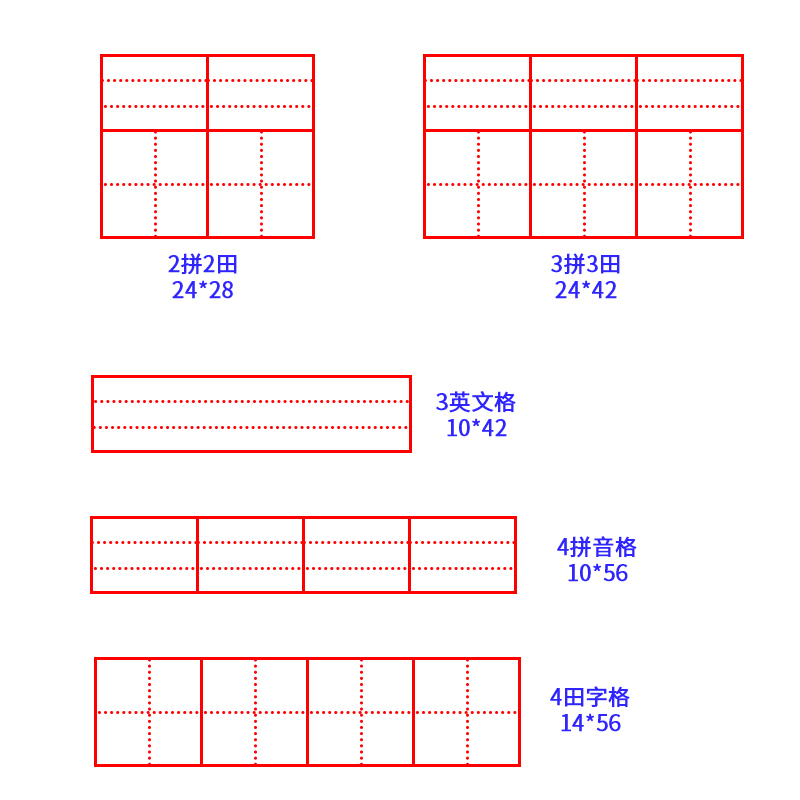 2拼2田
24*28

3拼3田
24*42

3英文格
10*42

4拼音格
10*56

4田字格
14*56